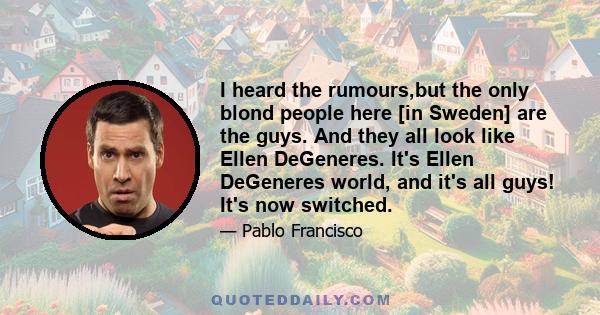 I heard the rumours,but the only blond people here [in Sweden] are the guys. And they all look like Ellen DeGeneres. It's Ellen DeGeneres world, and it's all guys! It's now switched.

— Pablo Francisco

QUOTEDDAILY.COM